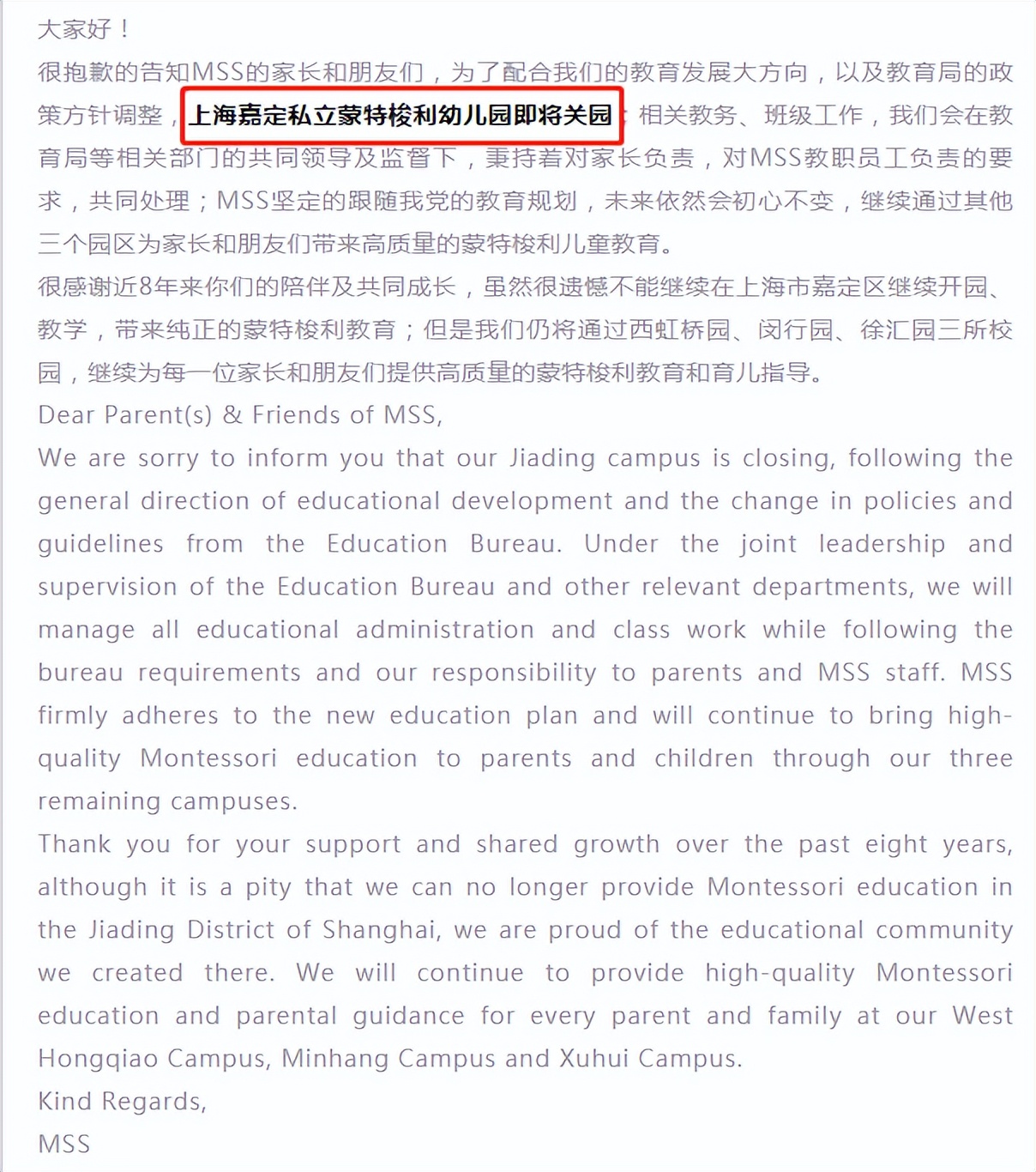 大家好！

很抱歉的告知MSS的家长和朋友们，为了配合我们的教育发展大方向，以及教育局的政策方针调整，上海嘉定私立蒙特梭利幼儿园即将关园；相关教务、班级工作，我们会在教育局等相关部门的共同领导及监督下，秉持着对家长负责，对MSS教职员工负责的要求，共同处理；MSS坚定的跟随我党的教育规划，未来依然会初心不变，继续通过其他三个园区为家长和朋友们带来高质量的蒙特梭利儿童教育。

很感谢近8年来你们的陪伴及共同成长，虽然很遗憾不能继续在上海市嘉定区继续开园、教学，带来纯正的蒙特梭利教育；但是我们仍将通过西虹桥园、闵行园、徐汇园三所校园，继续为每一位家长和朋友们提供高质量的蒙特梭利教育和育儿指导。

Dear Parent(s) & Friends of MSS,

We are sorry to inform you that our Jiading campus is closing, following the general direction of educational development and the change in policies and guidelines from the Education Bureau. Under the joint leadership and supervision of the Education Bureau and other relevant departments, we will manage all educational administration and class work while following the bureau requirements and our responsibility to parents and MSS staff. MSS firmly adheres to the new education plan and will continue to bring high-quality Montessori education to parents and children through our three remaining campuses.

Thank you for your support and shared growth over the past eight years, although it is a pity that we can no longer provide Montessori education in the Jiading District of Shanghai, we are proud of the educational community we created there. We will continue to provide high-quality Montessori education and parental guidance for every parent and family at our West Hongqiao Campus, Minhang Campus and Xuhui Campus.

Kind Regards,

MSS